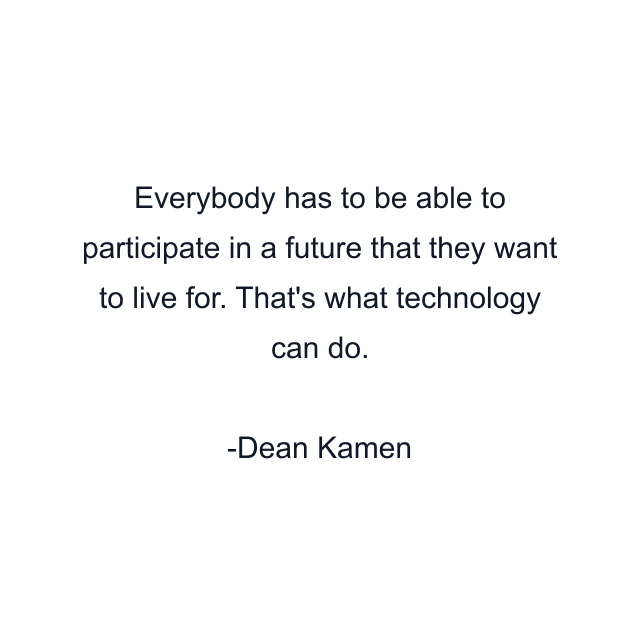 Everybody has to be able to participate in a future that they want to live for. That's what technology can do.

-Dean Kamen